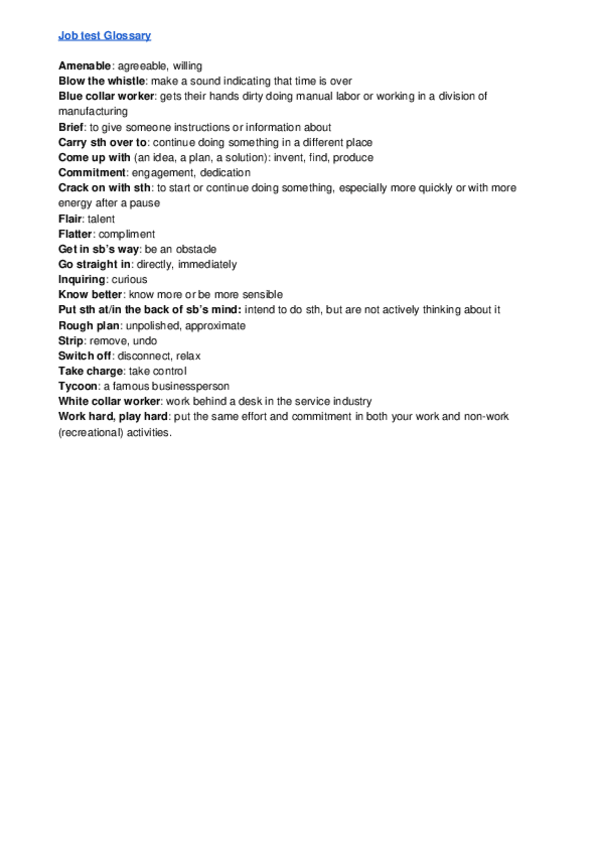 Job test Glossary

Amenable: agreeable, willing
Blow the whistle: make a sound indicating that time is over
Blue collar worker: gets their hands dirty doing manual labor or working in a division of manufacturing
Brief: to give someone instructions or information about
Carry sth over to: continue doing something in a different place
Come up with (an idea, a plan, a solution): invent, find, produce
Commitment: engagement, dedication
Crack on with sth: to start or continue doing something, especially more quickly or with more energy after a pause
Flair: talent
Flatter: compliment
Get in sb's way: be an obstacle
Go straight in: directly, immediately
Inquiring: curious
Know better: know more or be more sensible
Put sth at/in the back of sb's mind: intend to do sth, but are not actively thinking about it
Rough plan: unpolished, approximate
Strip: remove, undo
Switch off: disconnect, relax
Take charge: take control
Tycoon: a famous businessperson
White collar worker: work behind a desk in the service industry
Work hard, play hard: put the same effort and commitment in both your work and non-work (recreational) activities.